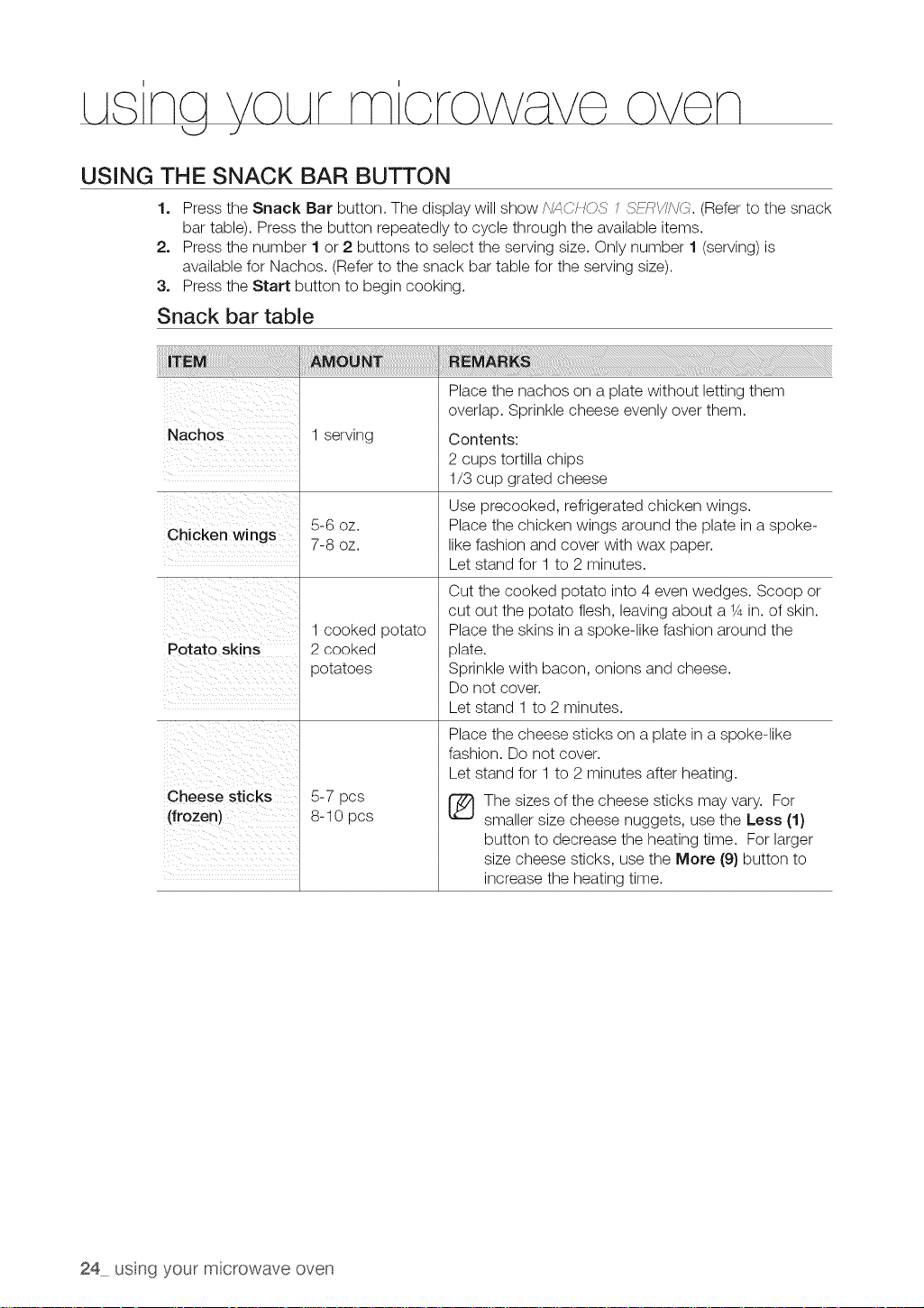 using your microwave oven

USING THE SNACK BAR BUTTON

1. Press the Snack Bar button. The display will show NACHOS 1 SERVING. (Refer to the snack bar table). Press the button repeatedly to cycle through the available items.
2. Press the number 1 or 2 buttons to select the serving size. Only number 1 (serving) is available for Nachos. (Refer to the snack bar table for the serving size).
3. Press the Start button to begin cooking.

Snack bar table

| ITEM | AMOUNT | REMARKS |
|---|---|---|
| Nachos | 1 serving | Place the nachos on a plate without letting them overlap. Sprinkle cheese evenly over them. Contents: 2 cups tortilla chips 1/3 cup grated cheese |
| Chicken wings | 5-6 oz. 7-8 oz. | Use precooked, refrigerated chicken wings. Place the chicken wings around the plate in a spoke-like fashion and cover with wax paper. Let stand for 1 to 2 minutes. |
| Potato skins | 1 cooked potato 2 cooked potatoes | Cut the cooked potato into 4 even wedges. Scoop or cut out the potato flesh, leaving about a ¼ in. of skin. Place the skins in a spoke-like fashion around the plate. Sprinkle with bacon, onions and cheese. Do not cover. Let stand 1 to 2 minutes. |
| Cheese sticks (frozen) | 5-7 pcs 8-10 pcs | Place the cheese sticks on a plate in a spoke-like fashion. Do not cover. Let stand for 1 to 2 minutes after heating. The sizes of the cheese sticks may vary. For smaller size cheese nuggets, use the Less (1) button to decrease the heating time. For larger size cheese sticks, use the More (9) button to increase the heating time. |

24_ using your microwave oven